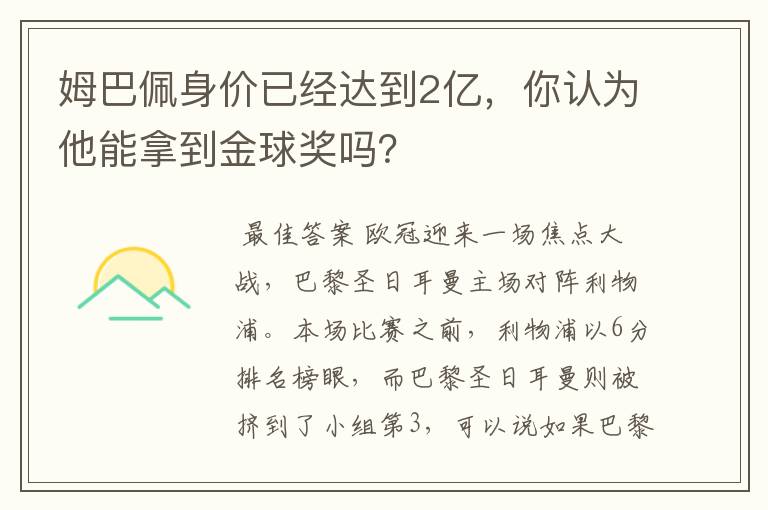 姆巴佩身价已经达到2亿，你认为他能拿到金球奖吗?

最佳答案 欧冠迎来一场焦点大战，巴黎圣日耳曼主场对阵利物浦。本场比赛之前，利物浦以6分排名榜眼，而巴黎圣日耳曼则被挤到了小组第3，可以说如果巴黎